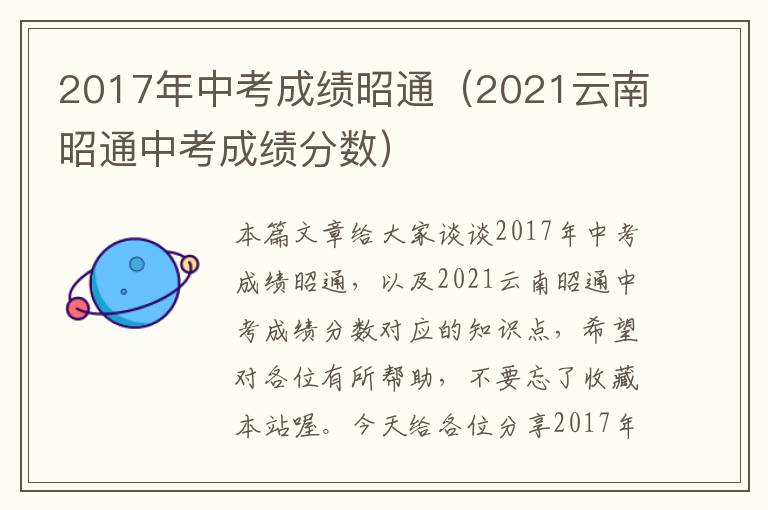 2017年中考成绩昭通（2021云南昭通中考成绩分数）

本篇文章给大家谈谈2017年中考成绩昭通，以及2021云南昭通中考成绩分数对应的知识点，希望对各位有所帮助，不要忘了收藏本站喔。今天给各位分享2017年